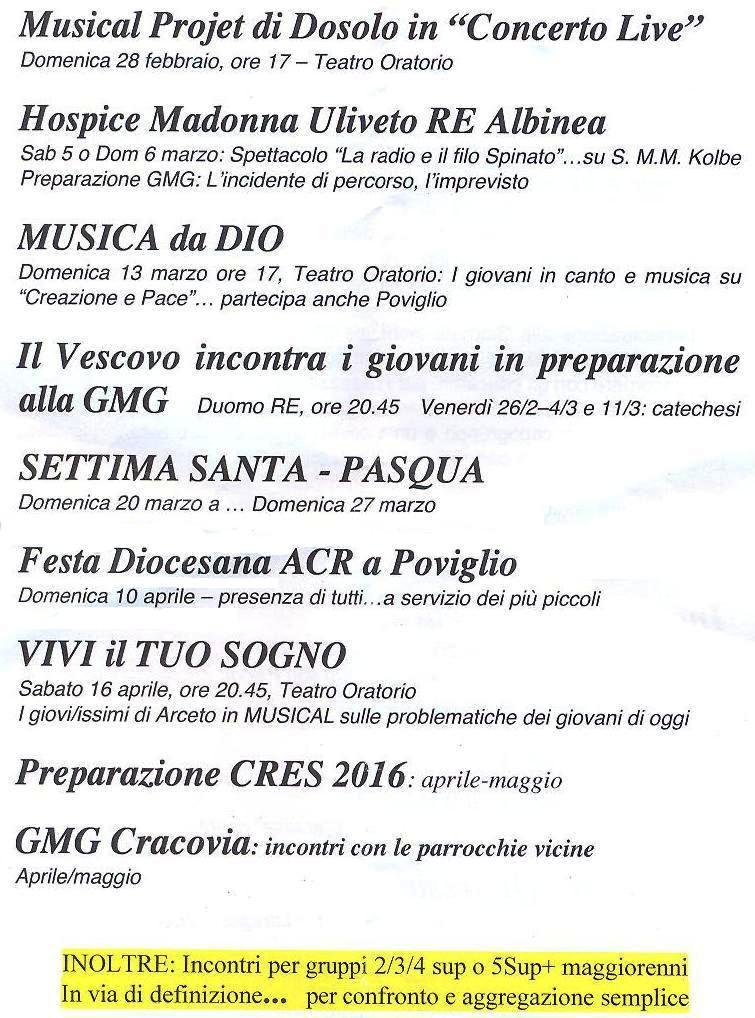 Musical Projet di Dosolo in "Concerto Live"
Domenica 28 febbraio, ore 17 – Teatro Oratorio

Hospice Madonna Uliveto RE Albinea
Sab 5 o Dom 6 marzo: Spettacolo "La radio e il filo Spinato"…su S. M.M. Kolbe
Preparazione GMG: L'incidente di percorso, l'imprevisto

MUSICA da DIO
Domenica 13 marzo ore 17, Teatro Oratorio: I giovani in canto e musica su "Creazione e Pace"… partecipa anche Poviglio

Il Vescovo incontra i giovani in preparazione alla GMG Duomo RE, ore 20.45 Venerdì 26/2–4/3 e 11/3: catechesi

SETTIMA SANTA - PASQUA
Domenica 20 marzo a … Domenica 27 marzo

Festa Diocesana ACR a Poviglio
Domenica 10 aprile – presenza di tutti…a servizio dei più piccoli

VIVI il TUO SOGNO
Sabato 16 aprile, ore 20.45, Teatro Oratorio
I giovi/issimi di Arceto in MUSICAL sulle problematiche dei giovani di oggi

Preparazione CRES 2016: aprile-maggio

GMG Cracovia: incontri con le parrocchie vicine
Aprile/maggio

INOLTRE: Incontri per gruppi 2/3/4 sup o 5Sup+ maggiorenni
In via di definizione… per confronto e aggregazione semplice